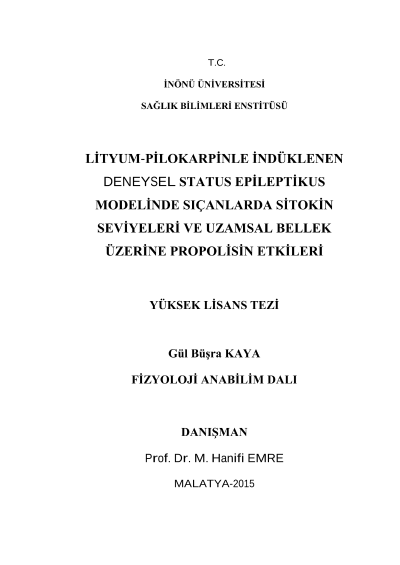 T.C.

İNÖNÜ ÜNİVERSİTESİ

SAĞLIK BİLİMLERİ ENSTİTÜSÜ

LİTYUM-PİLOKARPİNLE İNDÜKLENEN DENEYSEL STATUS EPİLEPTİKUS MODELİNDE SIÇANLARDA SİTOKİN SEVİYELERİ VE UZAMSAL BELLEK ÜZERİNE PROPOLİSİN ETKİLERİ

YÜKSEK LİSANS TEZİ

Gül Büşra KAYA

FİZYOLOJİ ANABİLİM DALI

DANIŞMAN

Prof. Dr. M. Hanifi EMRE

MALATYA-2015